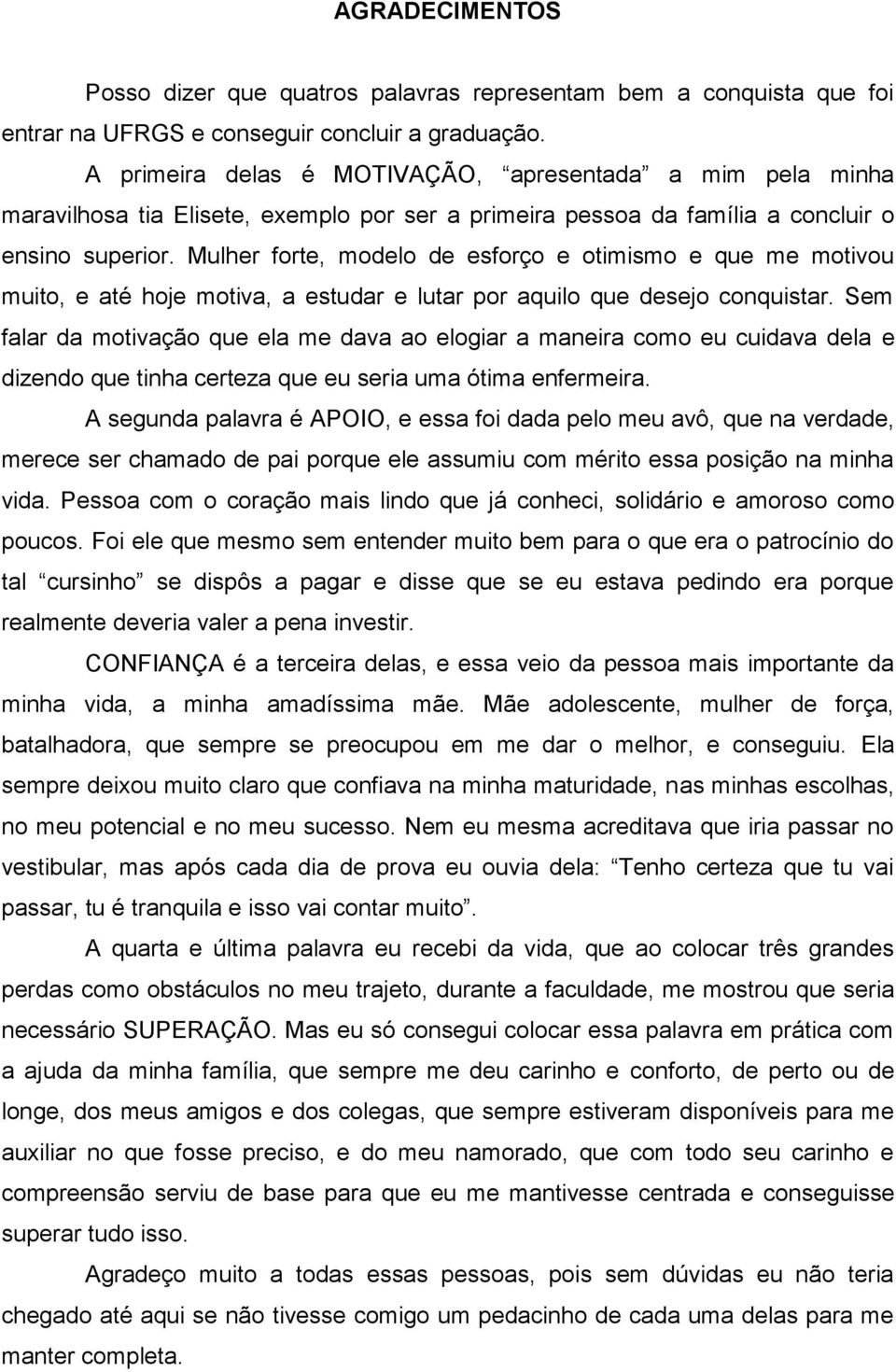 AGRADECIMENTOS

Posso dizer que quatros palavras representam bem a conquista que foi entrar na UFRGS e conseguir concluir a graduação.

A primeira delas é MOTIVAÇÃO, “apresentada” a mim pela minha maravilhosa tia Elisete, exemplo por ser a primeira pessoa da família a concluir o ensino superior. Mulher forte, modelo de esforço e otimismo e que me motivou muito, e até hoje motiva, a estudar e lutar por aquilo que desejo conquistar. Sem falar da motivação que ela me dava ao elogiar a maneira como eu cuidava dela e dizendo que tinha certeza que eu seria uma ótima enfermeira.

A segunda palavra é APOIO, e essa foi dada pelo meu avô, que na verdade, merece ser chamado de pai porque ele assumiu com mérito essa posição na minha vida. Pessoa com o coração mais lindo que já conheci, solidário e amoroso como poucos. Foi ele que mesmo sem entender muito bem para o que era o patrocínio do tal “cursinho” se dispôs a pagar e disse que se eu estava pedindo era porque realmente deveria valer a pena investir.

CONFIANÇA é a terceira delas, e essa veio da pessoa mais importante da minha vida, a minha amadíssima mãe. Mãe adolescente, mulher de força, batalhadora, que sempre se preocupou em me dar o melhor, e conseguiu. Ela sempre deixou muito claro que confiava na minha maturidade, nas minhas escolhas, no meu potencial e no meu sucesso. Nem eu mesma acreditava que iria passar no vestibular, mas após cada dia de prova eu ouvia dela: “Tenho certeza que tu vai passar, tu é tranquila e isso vai contar muito”.

A quarta e última palavra eu recebi da vida, que ao colocar três grandes perdas como obstáculos no meu trajeto, durante a faculdade, me mostrou que seria necessário SUPERAÇÃO. Mas eu só consegui colocar essa palavra em prática com a ajuda da minha família, que sempre me deu carinho e conforto, de perto ou de longe, dos meus amigos e dos colegas, que sempre estiveram disponíveis para me auxiliar no que fosse preciso, e do meu namorado, que com todo seu carinho e compreensão serviu de base para que eu me mantivesse centrada e conseguisse superar tudo isso.

Agradeço muito a todas essas pessoas, pois sem dúvidas eu não teria chegado até aqui se não tivesse comigo um pedacinho de cada uma delas para me manter completa.